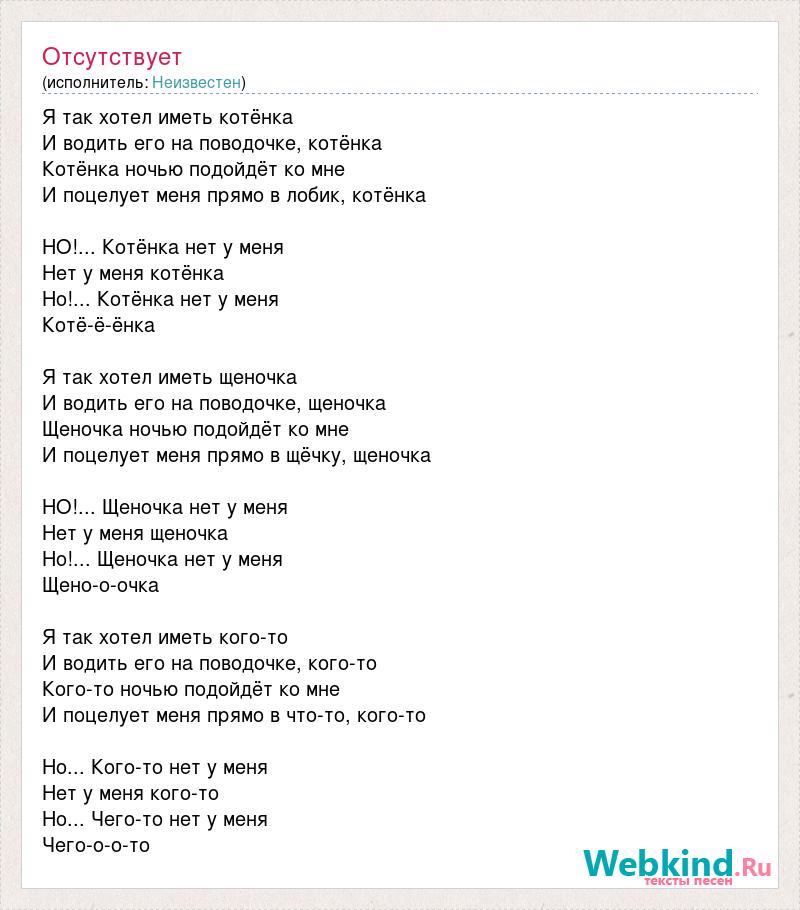 Отсутствует
(исполнитель: Неизвестен)

Я так хотел иметь котёнка
И водить его на поводочке, котёнка
Котёнка ночью подойдёт ко мне
И поцелует меня прямо в лобик, котёнка

НО!... Котёнка нет у меня
Нет у меня котёнка
Но!... Котёнка нет у меня
Котё-ё-ёнка

Я так хотел иметь щеночка
И водить его на поводочке, щеночка
Щеночка ночью подойдёт ко мне
И поцелует меня прямо в щёчку, щеночка

НО!... Щеночка нет у меня
Нет у меня щеночка
Но!... Щеночка нет у меня
Щено-о-очка

Я так хотел иметь кого-то
И водить его на поводочке, кого-то
Кого-то ночью подойдёт ко мне
И поцелует меня прямо в что-то, кого-то

Но... Кого-то нет у меня
Нет у меня кого-то
Но... Чего-то нет у меня
Чего-о-о-то

Webkind.Ru
тексты песен